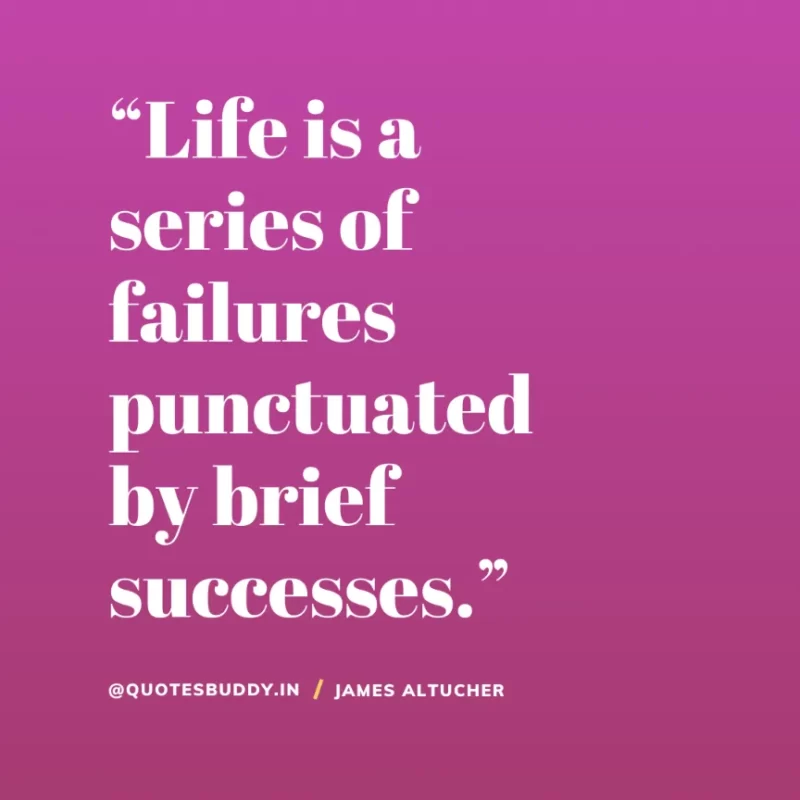 “Life is a series of failures punctuated by brief successes.”

@QUOTESBUDDY.IN / JAMES ALTUCHER